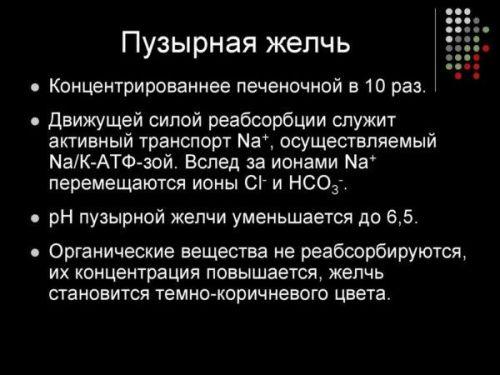 Пузырная желчь

- Концентрированнее печеночной в 10 раз.
- Движущей силой реабсорбции служит активный транспорт $Na^+$, осуществляемый Na/К-АТФ-зой. Вслед за ионами $Na^+$ перемещаются ионы $Cl^-$ и $HCO_3^-$.
- pH пузырной желчи уменьшается до 6,5.
- Органические вещества не реабсорбируются, их концентрация повышается, желчь становится темно-коричневого цвета.